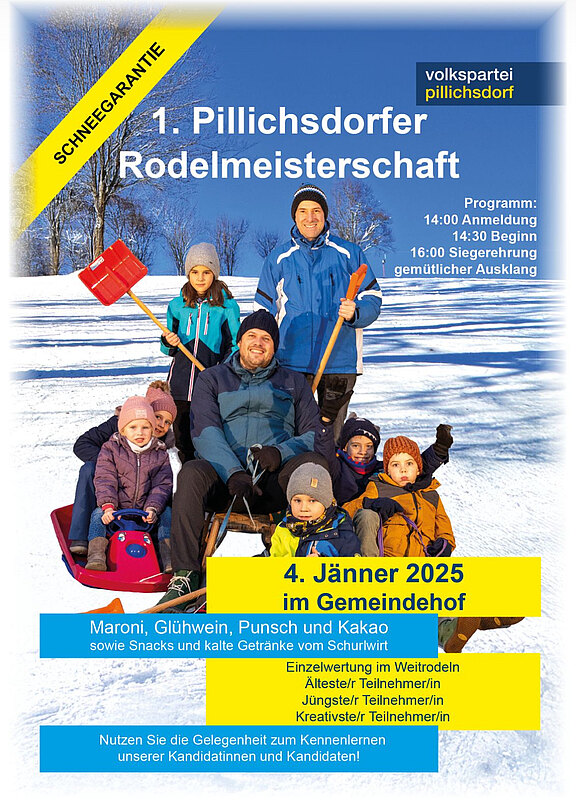 SCHNEEGARANTIE

volkspartei
pillichsdorf

1. Pillichsdorfer
Rodelmeisterschaft

Programm:
14:00 Anmeldung
14:30 Beginn
16:00 Siegerehrung
gemütlicher Ausklang

4. Jänner 2025
im Gemeindehof

Maroni, Glühwein, Punsch und Kakao
sowie Snacks und kalte Getränke vom Schurlwirt

Einzelwertung im Weitrodeln
Älteste/r Teilnehmer/in
Jüngste/r Teilnehmer/in
Kreativste/r Teilnehmer/in

Nutzen Sie die Gelegenheit zum Kennenlernen unserer Kandidatinnen und Kandidaten!